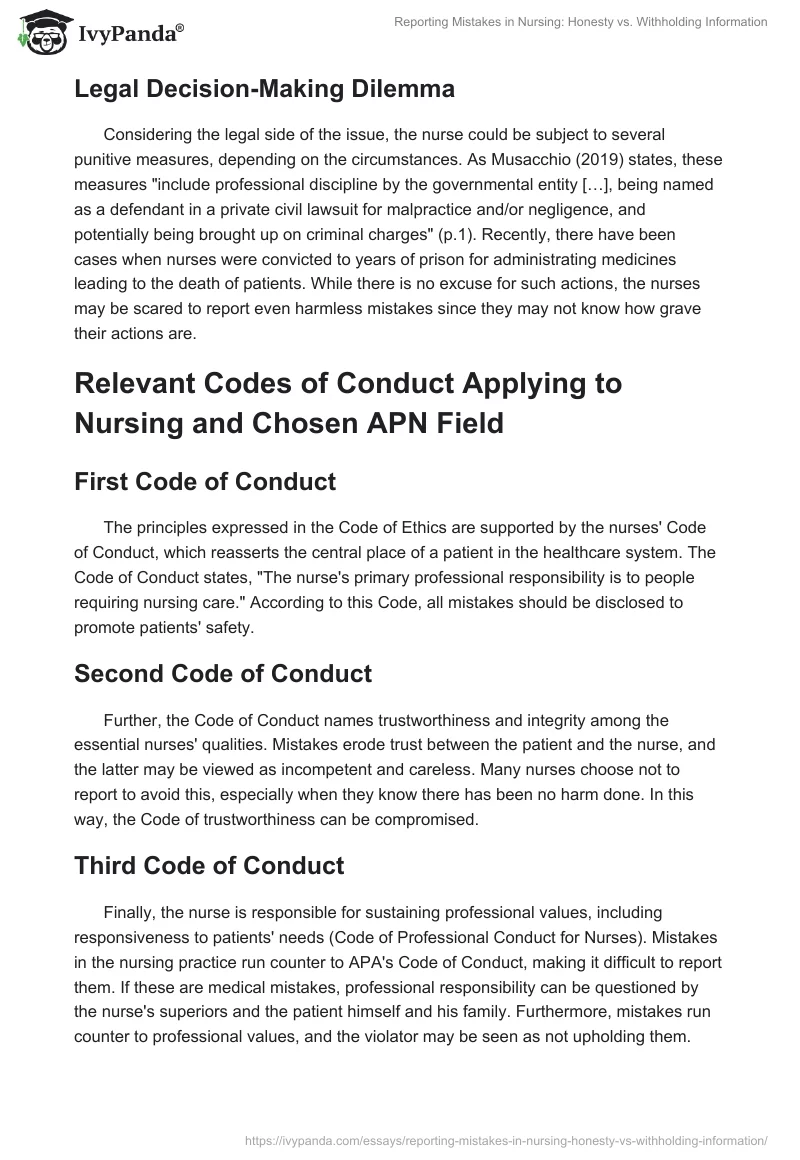 IvyPanda®

Reporting Mistakes in Nursing: Honesty vs. Withholding Information

Legal Decision-Making Dilemma

Considering the legal side of the issue, the nurse could be subject to several punitive measures, depending on the circumstances. As Musacchio (2019) states, these measures "include professional discipline by the governmental entity […], being named as a defendant in a private civil lawsuit for malpractice and/or negligence, and potentially being brought up on criminal charges" (p.1). Recently, there have been cases when nurses were convicted to years of prison for administrating medicines leading to the death of patients. While there is no excuse for such actions, the nurses may be scared to report even harmless mistakes since they may not know how grave their actions are.

Relevant Codes of Conduct Applying to Nursing and Chosen APN Field

First Code of Conduct

The principles expressed in the Code of Ethics are supported by the nurses' Code of Conduct, which reasserts the central place of a patient in the healthcare system. The Code of Conduct states, "The nurse's primary professional responsibility is to people requiring nursing care." According to this Code, all mistakes should be disclosed to promote patients' safety.

Second Code of Conduct

Further, the Code of Conduct names trustworthiness and integrity among the essential nurses' qualities. Mistakes erode trust between the patient and the nurse, and the latter may be viewed as incompetent and careless. Many nurses choose not to report to avoid this, especially when they know there has been no harm done. In this way, the Code of trustworthiness can be compromised.

Third Code of Conduct

Finally, the nurse is responsible for sustaining professional values, including responsiveness to patients' needs (Code of Professional Conduct for Nurses). Mistakes in the nursing practice run counter to APA's Code of Conduct, making it difficult to report them. If these are medical mistakes, professional responsibility can be questioned by the nurse's superiors and the patient himself and his family. Furthermore, mistakes run counter to professional values, and the violator may be seen as not upholding them.

https://ivypanda.com/essays/reporting-mistakes-in-nursing-honesty-vs-withholding-information/